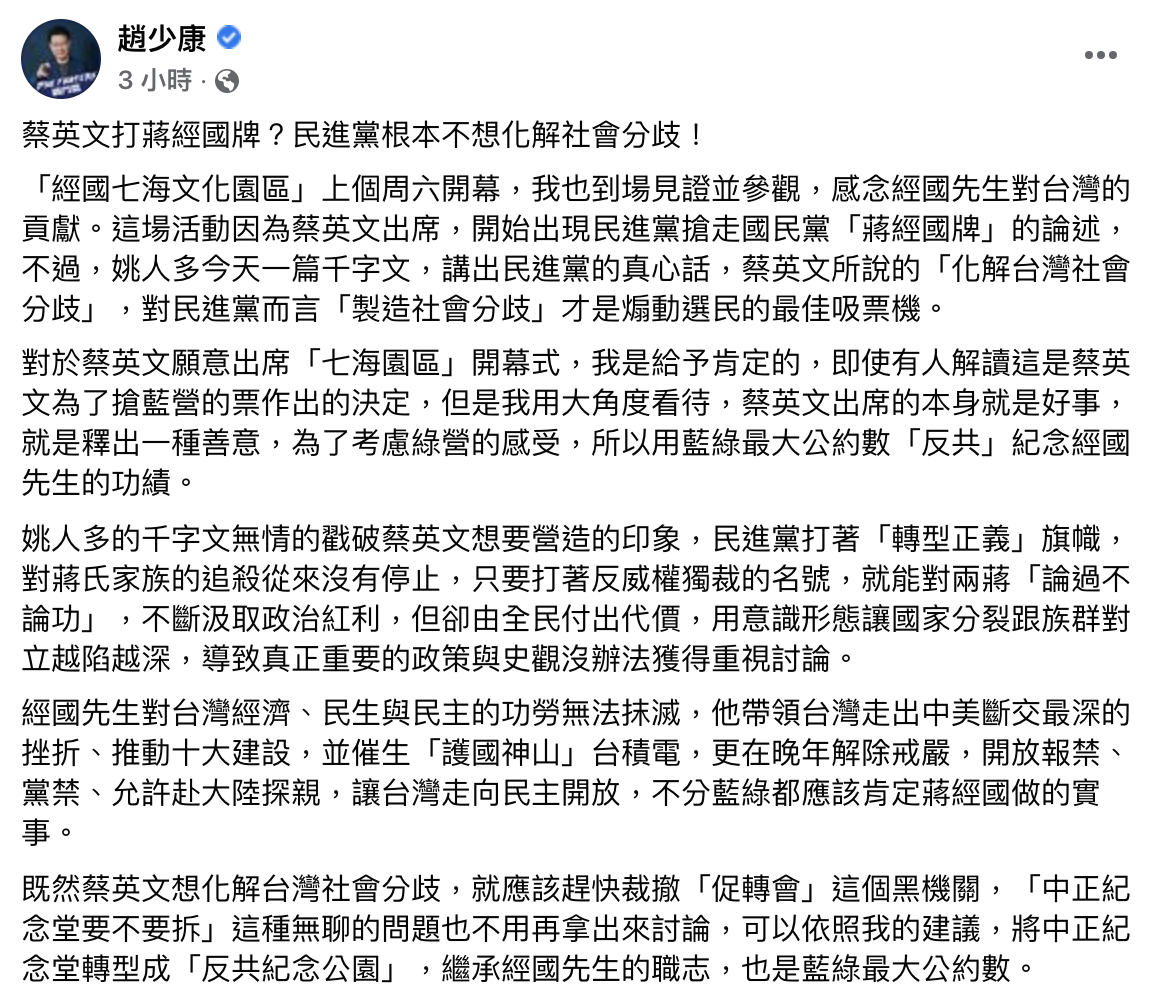 趙少康
3 小時 ·

蔡英文打蔣經國牌？民進黨根本不想化解社會分歧！

「經國七海文化園區」上個周六開幕，我也到場見證並參觀，感念經國先生對台灣的貢獻。這場活動因為蔡英文出席，開始出現民進黨搶走國民黨「蔣經國牌」的論述，不過，姚人多今天一篇千字文，講出民進黨的真心話，蔡英文所說的「化解台灣社會分歧」，對民進黨而言「製造社會分歧」才是煽動選民的最佳吸票機。

對於蔡英文願意出席「七海園區」開幕式，我是給予肯定的，即使有人解讀這是蔡英文為了搶藍營的票作出的決定，但是我用大角度看待，蔡英文出席的本身就是好事，就是釋出一種善意，為了考慮綠營的感受，所以用藍綠最大公約數「反共」紀念經國先生的功績。

姚人多的千字文無情的戳破蔡英文想要營造的印象，民進黨打著「轉型正義」旗幟，對蔣氏家族的追殺從來沒有停止，只要打著反威權獨裁的名號，就能對兩蔣「論過不論功」，不斷汲取政治紅利，但卻由全民付出代價，用意識形態讓國家分裂跟族群對立越陷越深，導致真正重要的政策與史觀沒辦法獲得重視討論。

經國先生對台灣經濟、民生與民主的功勞無法抹滅，他帶領台灣走出中美斷交最深的挫折、推動十大建設，並催生「護國神山」台積電，更在晚年解除戒嚴，開放報禁、黨禁、允許赴大陸探親，讓台灣走向民主開放，不分藍綠都應該肯定蔣經國做的實事。

既然蔡英文想化解台灣社會分歧，就應該趕快裁撤「促轉會」這個黑機關，「中正紀念堂要不要拆」這種無聊的問題也不用再拿出來討論，可以依照我的建議，將中正紀念堂轉型成「反共紀念公園」，繼承經國先生的職志，也是藍綠最大公約數。